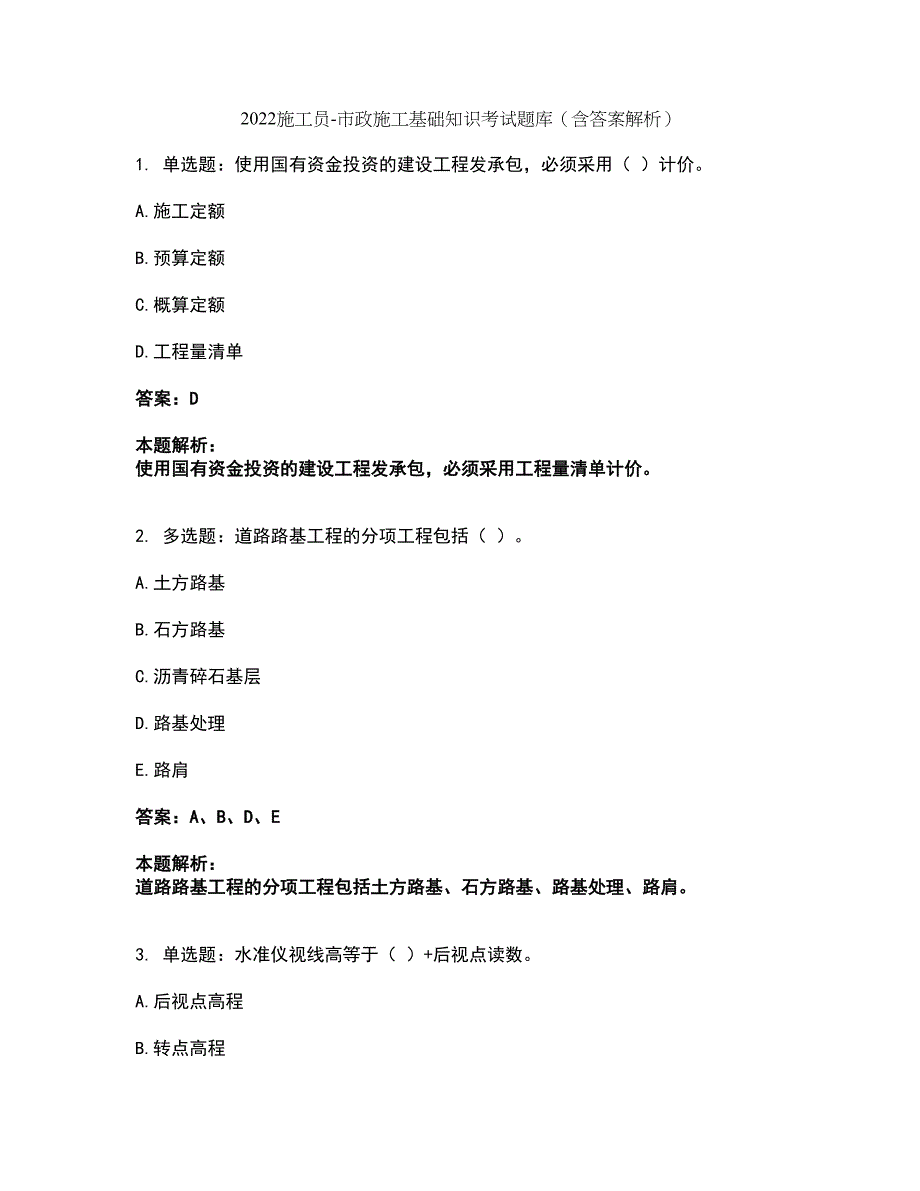 2022施工员-市政施工基础知识考试题库（含答案解析）

1. 单选题：使用国有资金投资的建设工程发承包，必须采用（ ）计价。

A.施工定额

B.预算定额

C.概算定额

D.工程量清单

答案：D

本题解析：
使用国有资金投资的建设工程发承包，必须采用工程量清单计价。

2. 多选题：道路路基工程的分项工程包括（ ）。

A.土方路基

B.石方路基

C.沥青碎石基层

D.路基处理

E.路肩

答案：A、B、D、E

本题解析：
道路路基工程的分项工程包括土方路基、石方路基、路基处理、路肩。

3. 单选题：水准仪视线高等于（ ）+后视点读数。

A.后视点高程

B.转点高程